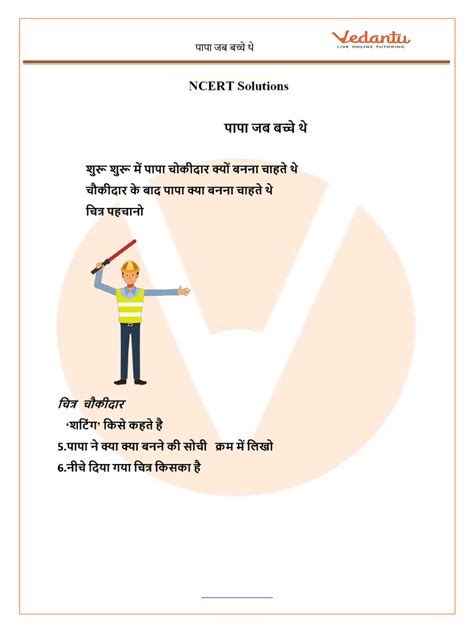 पापा जब बच्चे थे

Vedantu
LIVE ONLINE TUTORING

NCERT Solutions

पापा जब बच्चे थे

शुरू शुरू में पापा चोकीदार क्यों बनना चाहते थे
चौकीदार के बाद पापा क्या बनना चाहते थे
चित्र पहचानो

चित्र चौकीदार
'शटिंग' किसे कहते है
5.पापा ने क्या क्या बनने की सोची क्रम में लिखो
6.नीचे दिया गया चित्र किसका है